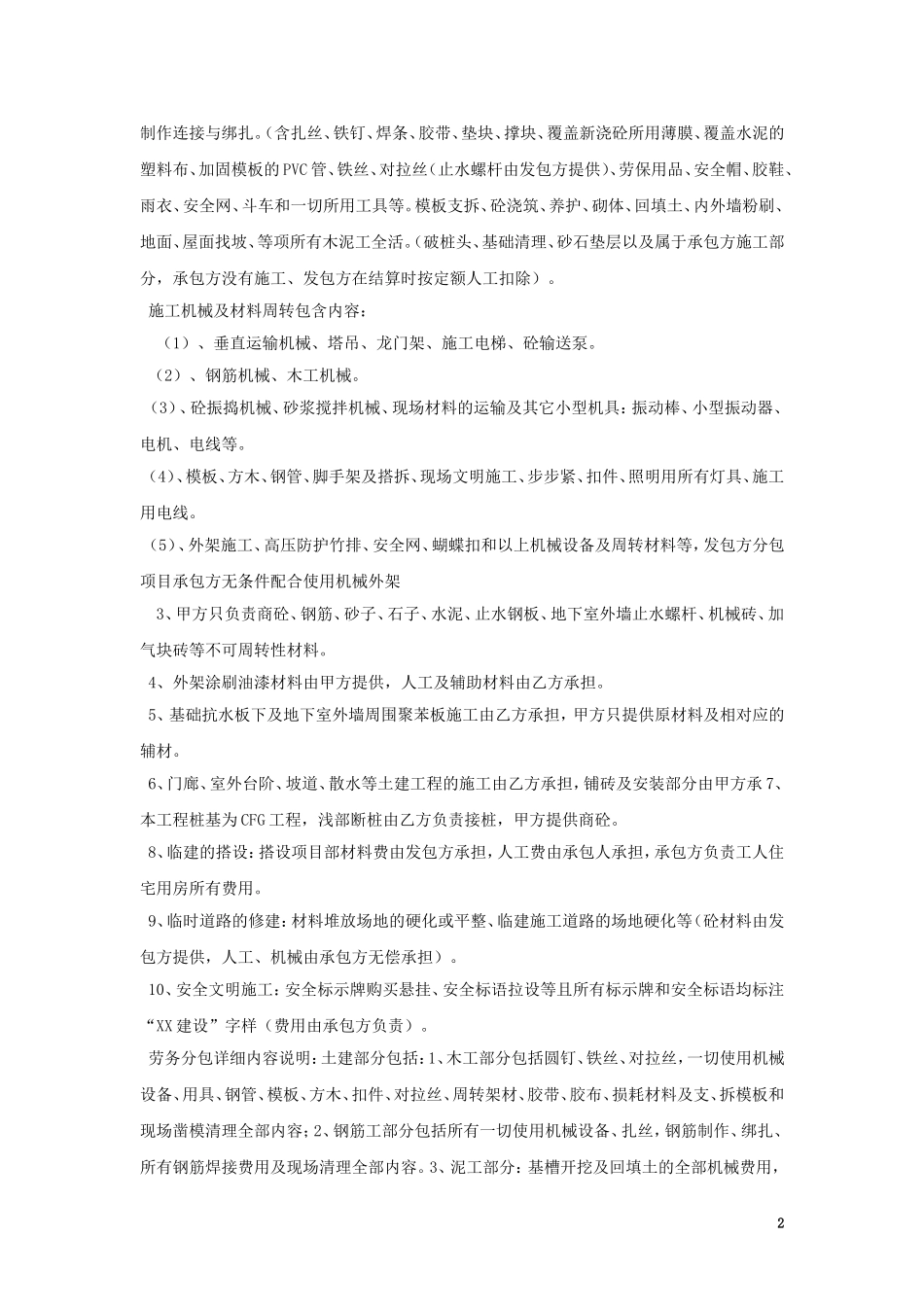 制作连接与绑扎。(含扎丝、铁钉、焊条、胶带、垫块、撑块、覆盖新浇砼所用薄膜、覆盖水泥的塑料布、加固模板的PVC管、铁丝、对拉丝(止水螺杆由发包方提供)、劳保用品、安全帽、胶鞋、雨衣、安全网、斗车和一切所用工具等。模板支拆、砼浇筑、养护、砌体、回填土、内外墙粉刷、地面、屋面找坡、等项所有木泥工全活。(破桩头、基础清理、砂石垫层以及属于承包方施工部分，承包方没有施工、发包方在结算时按定额人工扣除）。

施工机械及材料周转包含内容：

（1）、垂直运输机械、塔吊、龙门架、施工电梯、砼输送泵。

（2）、钢筋机械、木工机械。

(3)、砼振捣机械、砂浆搅拌机械、现场材料的运输及其它小型机具：振动棒、小型振动器、电机、电线等。

(4)、模板、方木、钢管、脚手架及搭拆、现场文明施工、步步紧、扣件、照明用所有灯具、施工用电线。

(5)、外架施工、高压防护竹排、安全网、蝴蝶扣和以上机械设备及周转材料等，发包方分包项目承包方无条件配合使用机械外架

3、甲方只负责商砼、钢筋、砂子、石子、水泥、止水钢板、地下室外墙止水螺杆、机械砖、加气块砖等不可周转性材料。

4、外架涂刷油漆材料由甲方提供，人工及辅助材料由乙方承担。

5、基础抗水板下及地下室外墙周围聚苯板施工由乙方承担，甲方只提供原材料及相对应的辅材。

6、门廊、室外台阶、坡道、散水等土建工程的施工由乙方承担，铺砖及安装部分由甲方承7、本工程桩基为CFG工程，浅部断桩由乙方负责接桩，甲方提供商砼。

8、临建的搭设：搭设项目部材料费由发包方承担，人工费由承包人承担，承包方负责工人住宅用房所有费用。

9、临时道路的修建：材料堆放场地的硬化或平整、临建施工道路的场地硬化等(砼材料由发包方提供，人工、机械由承包方无偿承担）。

10、安全文明施工：安全标示牌购买悬挂、安全标语拉设等且所有标示牌和安全标语均标注“XX建设”字样（费用由承包方负责）。

劳务分包详细内容说明：土建部分包括：1、木工部分包括圆钉、铁丝、对拉丝，一切使用机械设备、用具、钢管、模板、方木、扣件、对拉丝、周转架材、胶带、胶布、损耗材料及支、拆模板和现场凿模清理全部内容；2、钢筋工部分包括所有一切使用机械设备、扎丝，钢筋制作、绑扎、所有钢筋焊接费用及现场清理全部内容。3、泥工部分：基槽开挖及回填土的全部机械费用，

2